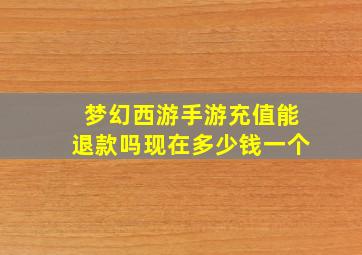 梦幻西游手游充值能退款吗现在多少钱一个